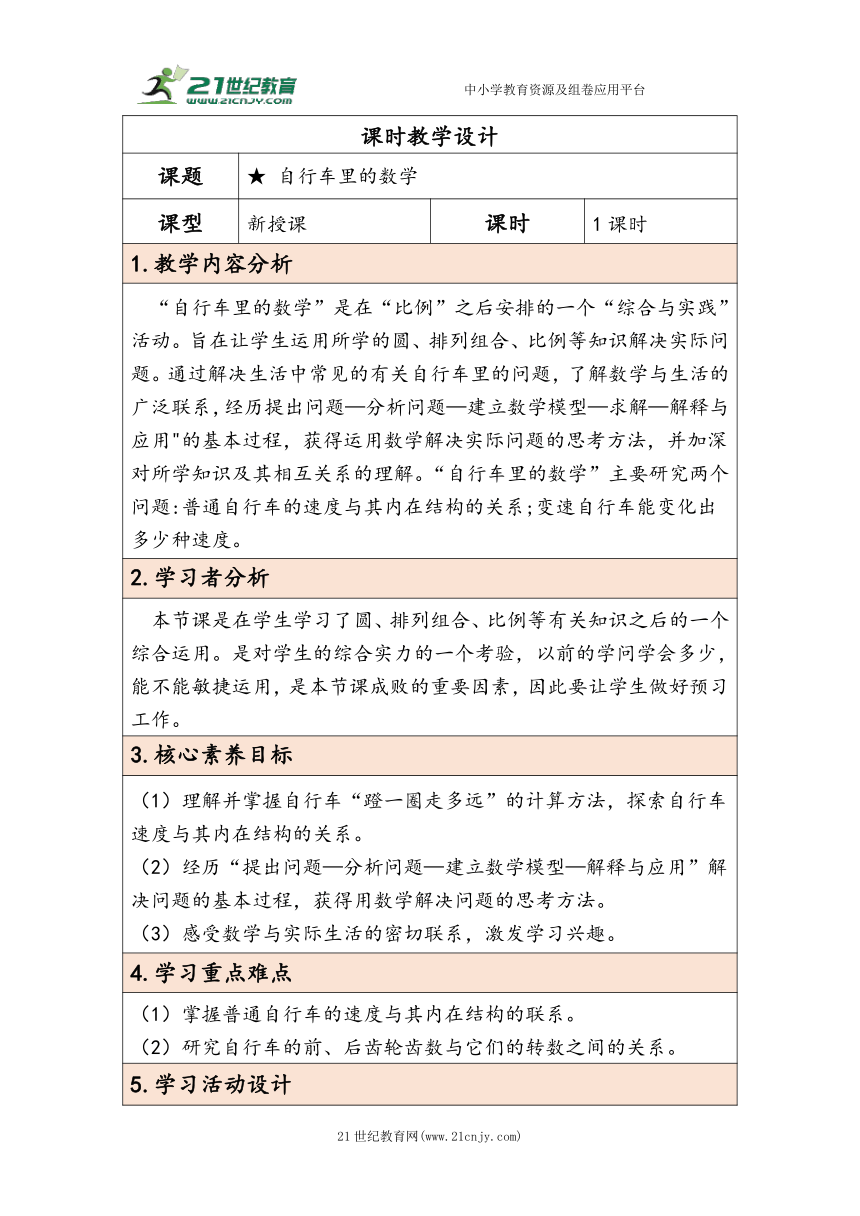 21世纪教育
www.21cnjy.com

中小学教育资源及组卷应用平台

课时教学设计

| 课题 | ★ 自行车里的数学 | | |
|---|---|---|---|
| 课型 | 新授课 | 课时 | 1 课时 |

1.教学内容分析

“自行车里的数学”是在“比例”之后安排的一个“综合与实践”活动。旨在让学生运用所学的圆、排列组合、比例等知识解决实际问题。通过解决生活中常见的有关自行车里的问题，了解数学与生活的广泛联系，经历提出问题—分析问题—建立数学模型—求解—解释与应用"的基本过程，获得运用数学解决实际问题的思考方法，并加深对所学知识及其相互关系的理解。“自行车里的数学”主要研究两个问题:普通自行车的速度与其内在结构的关系;变速自行车能变化出多少种速度。

2.学习者分析

本节课是在学生学习了圆、排列组合、比例等有关知识之后的一个综合运用。是对学生的综合实力的一个考验，以前的学问学会多少，能不能敏捷运用，是本节课成败的重要因素，因此要让学生做好预习工作。

3.核心素养目标

（1）理解并掌握自行车“蹬一圈走多远”的计算方法，探索自行车速度与其内在结构的关系。
（2）经历“提出问题—分析问题—建立数学模型—解释与应用”解决问题的基本过程，获得用数学解决问题的思考方法。
（3）感受数学与实际生活的密切联系，激发学习兴趣。

4.学习重点难点

（1）掌握普通自行车的速度与其内在结构的联系。
（2）研究自行车的前、后齿轮齿数与它们的转数之间的关系。

5.学习活动设计

21世纪教育网(www.21cnjy.com)